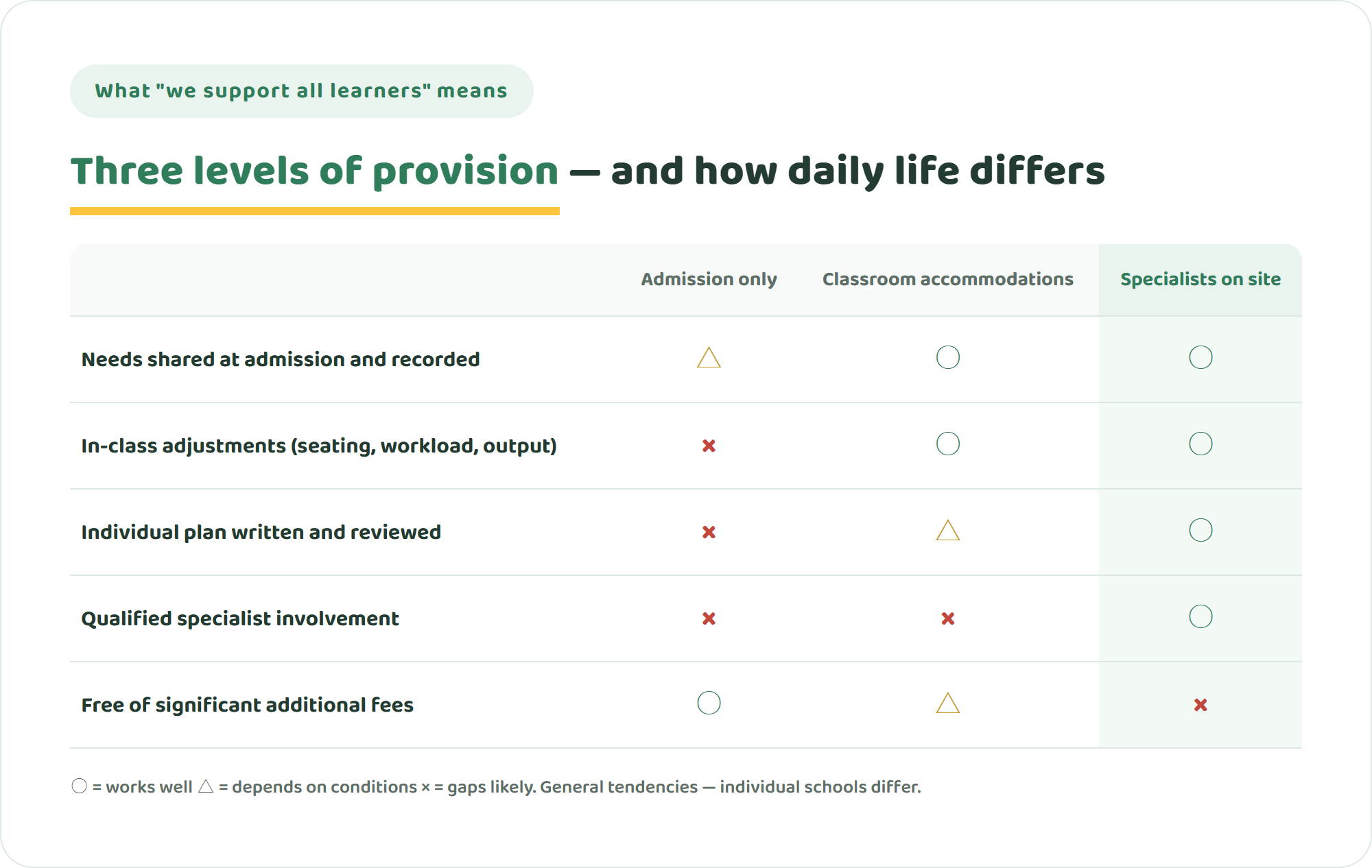 What "we support all learners" means

Three levels of provision — and how daily life differs

| | Admission only | Classroom accommodations | Specialists on site |
|---|---|---|---|
| Needs shared at admission and recorded | △ | ○ | ○ |
| In-class adjustments (seating, workload, output) | × | ○ | ○ |
| Individual plan written and reviewed | × | △ | ○ |
| Qualified specialist involvement | × | × | ○ |
| Free of significant additional fees | ○ | △ | × |

○ = works well △ = depends on conditions × = gaps likely. General tendencies — individual schools differ.